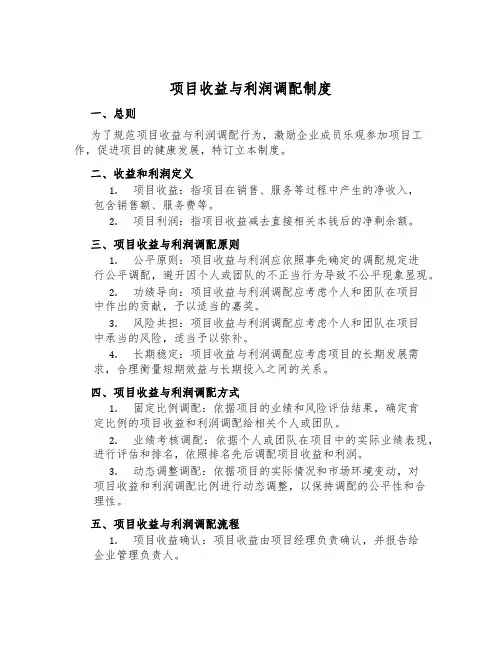 项目收益与利润调配制度

一、总则

为了规范项目收益与利润调配行为，激励企业成员乐观参加项目工作，促进项目的健康发展，特订立本制度。

二、收益和利润定义

1. 项目收益：指项目在销售、服务等过程中产生的净收入，包含销售额、服务费等。

2. 项目利润：指项目收益减去直接相关本钱后的净剩余额。

三、项目收益与利润调配原则

1. 公平原则：项目收益与利润应依照事先确定的调配规定进行公平调配，避开因个人或团队的不正当行为导致不公平现象显现。

2. 功绩导向：项目收益与利润调配应考虑个人和团队在项目中作出的贡献，予以适当的嘉奖。

3. 风险共担：项目收益与利润调配应考虑个人和团队在项目中承当的风险，适当予以弥补。

4. 长期稳定：项目收益与利润调配应考虑项目的长期发展需求，合理衡量短期效益与长期投入之间的关系。

四、项目收益与利润调配方式

1. 固定比例调配：依据项目的业绩和风险评估结果，确定肯定比例的项目收益和利润调配给相关个人或团队。

2. 业绩考核调配：依据个人或团队在项目中的实际业绩表现，进行评估和排名，依照排名先后调配项目收益和利润。

3. 动态调整调配：依据项目的实际情况和市场环境变动，对项目收益和利润调配比例进行动态调整，以保持调配的公平性和合理性。

五、项目收益与利润调配流程

1. 项目收益确认：项目收益由项目经理负责确认，并报告给企业管理负责人。